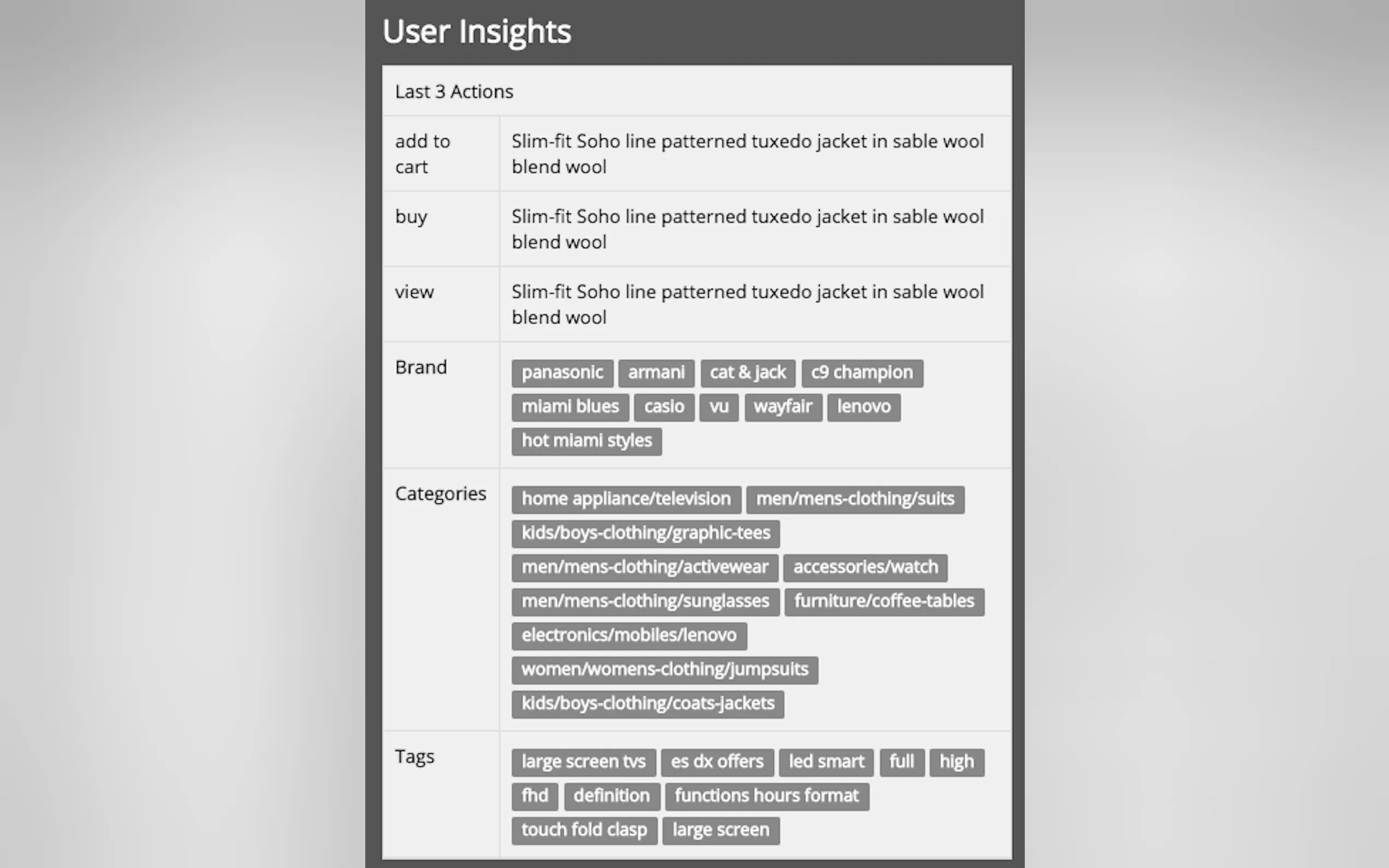 User Insights

| Last 3 Actions | |
|---|---|
| add to cart | Slim-fit Soho line patterned tuxedo jacket in sable wool blend wool |
| buy | Slim-fit Soho line patterned tuxedo jacket in sable wool blend wool |
| view | Slim-fit Soho line patterned tuxedo jacket in sable wool blend wool |
| Brand | panasonic armani cat & jack c9 champion miami blues casio vu wayfair lenovo hot miami styles |
| Categories | home appliance/television men/mens-clothing/suits kids/boys-clothing/graphic-tees men/mens-clothing/activewear accessories/watch men/mens-clothing/sunglasses furniture/coffee-tables electronics/mobiles/lenovo women/womens-clothing/jumpsuits kids/boys-clothing/coats-jackets |
| Tags | large screen tvs es dx offers led smart full high fhd definition functions hours format touch fold clasp large screen |